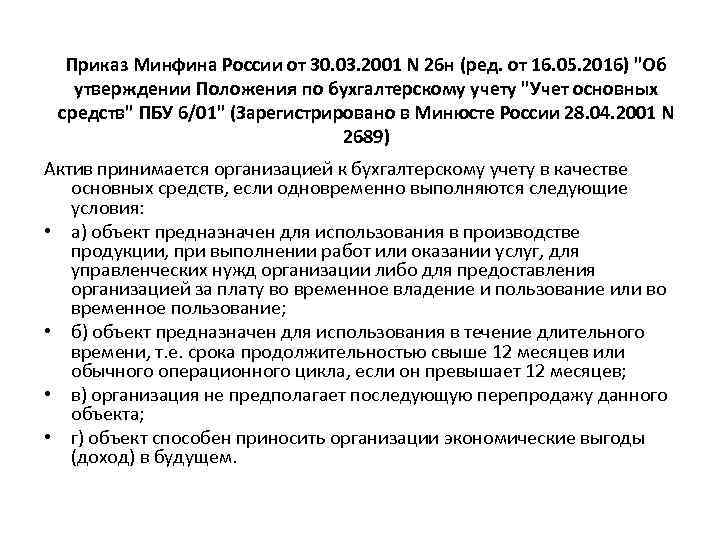 Приказ Минфина России от 30.03.2001 N 26н (ред. от 16.05.2016) "Об утверждении Положения по бухгалтерскому учету "Учет основных средств" ПБУ 6/01" (Зарегистрировано в Минюсте России 28.04.2001 N 2689)

Актив принимается организацией к бухгалтерскому учету в качестве основных средств, если одновременно выполняются следующие условия:

• а) объект предназначен для использования в производстве продукции, при выполнении работ или оказании услуг, для управленческих нужд организации либо для предоставления организацией за плату во временное владение и пользование или во временное пользование;

• б) объект предназначен для использования в течение длительного времени, т.е. срока продолжительностью свыше 12 месяцев или обычного операционного цикла, если он превышает 12 месяцев;

• в) организация не предполагает последующую перепродажу данного объекта;

• г) объект способен приносить организации экономические выгоды (доход) в будущем.